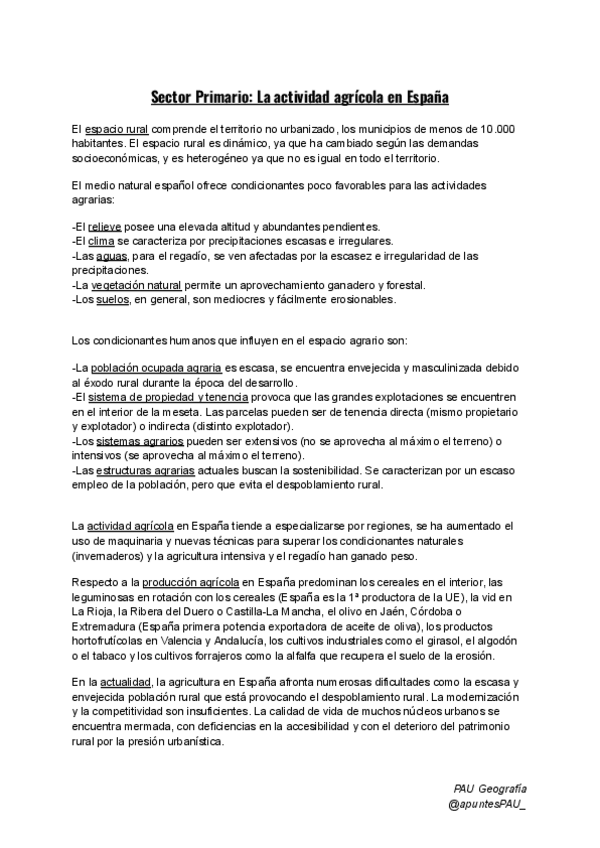 Sector Primario: La actividad agrícola en España

El espacio rural comprende el territorio no urbanizado, los municipios de menos de 10.000 habitantes. El espacio rural es dinámico, ya que ha cambiado según las demandas socioeconómicas, y es heterogéneo ya que no es igual en todo el territorio.

El medio natural español ofrece condicionantes poco favorables para las actividades agrarias:

-El relieve posee una elevada altitud y abundantes pendientes.
-El clima se caracteriza por precipitaciones escasas e irregulares.
-Las aguas, para el regadío, se ven afectadas por la escasez e irregularidad de las precipitaciones.
-La vegetación natural permite un aprovechamiento ganadero y forestal.
-Los suelos, en general, son mediocres y fácilmente erosionables.

Los condicionantes humanos que influyen en el espacio agrario son:

-La población ocupada agraria es escasa, se encuentra envejecida y masculinizada debido al éxodo rural durante la época del desarrollo.
-El sistema de propiedad y tenencia provoca que las grandes explotaciones se encuentren en el interior de la meseta. Las parcelas pueden ser de tenencia directa (mismo propietario y explotador) o indirecta (distinto explotador).
-Los sistemas agrarios pueden ser extensivos (no se aprovecha al máximo el terreno) o intensivos (se aprovecha al máximo el terreno).
-Las estructuras agrarias actuales buscan la sostenibilidad. Se caracterizan por un escaso empleo de la población, pero que evita el despoblamiento rural.

La actividad agrícola en España tiende a especializarse por regiones, se ha aumentado el uso de maquinaria y nuevas técnicas para superar los condicionantes naturales (invernaderos) y la agricultura intensiva y el regadío han ganado peso.

Respecto a la producción agrícola en España predominan los cereales en el interior, las leguminosas en rotación con los cereales (España es la 1ª productora de la UE), la vid en La Rioja, la Ribera del Duero o Castilla-La Mancha, el olivo en Jaén, Córdoba o Extremadura (España primera potencia exportadora de aceite de oliva), los productos hortofrutícolas en Valencia y Andalucía, los cultivos industriales como el girasol, el algodón o el tabaco y los cultivos forrajeros como la alfalfa que recupera el suelo de la erosión.

En la actualidad, la agricultura en España afronta numerosas dificultades como la escasa y envejecida población rural que está provocando el despoblamiento rural. La modernización y la competitividad son insuficientes. La calidad de vida de muchos núcleos urbanos se encuentra mermada, con deficiencias en la accesibilidad y con el deterioro del patrimonio rural por la presión urbanística.

PAU Geografía
@apuntesPAU_